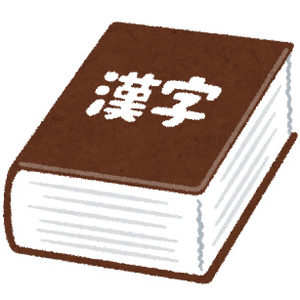 漢字